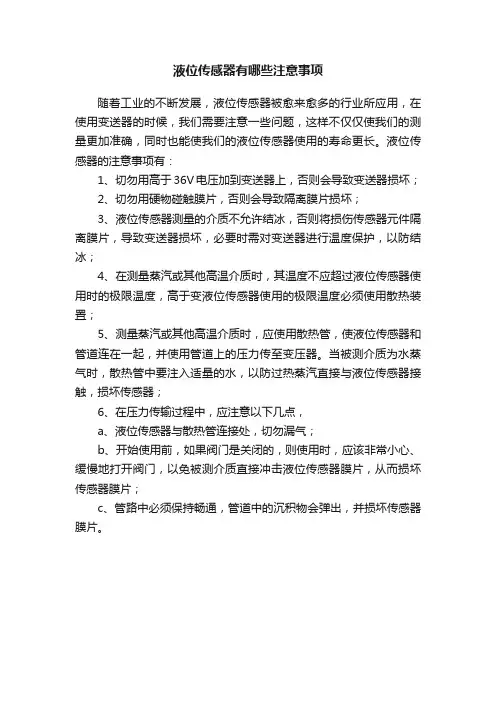 液位传感器有哪些注意事项

随着工业的不断发展，液位传感器被愈来愈多的行业所应用，在使用变送器的时候，我们需要注意一些问题，这样不仅仅使我们的测量更加准确，同时也能使我们的液位传感器使用的寿命更长。液位传感器的注意事项有：

1、切勿用高于36V电压加到变送器上，否则会导致变送器损坏；

2、切勿用硬物碰触膜片，否则会导致隔离膜片损坏；

3、液位传感器测量的介质不允许结冰，否则将损伤传感器元件隔离膜片，导致变送器损坏，必要时需对变送器进行温度保护，以防结冰；

4、在测量蒸汽或其他高温介质时，其温度不应超过液位传感器使用时的极限温度，高于变液位传感器使用的极限温度必须使用散热装置；

5、测量蒸汽或其他高温介质时，应使用散热管，使液位传感器和管道连在一起，并使用管道上的压力传至变压器。当被测介质为水蒸气时，散热管中要注入适量的水，以防过热蒸汽直接与液位传感器接触，损坏传感器；

6、在压力传输过程中，应注意以下几点，

a、液位传感器与散热管连接处，切勿漏气；

b、开始使用前，如果阀门是关闭的，则使用时，应该非常小心、缓慢地打开阀门，以免被测介质直接冲击液位传感器膜片，从而损坏传感器膜片；

c、管路中必须保持畅通，管道中的沉积物会弹出，并损坏传感器膜片。